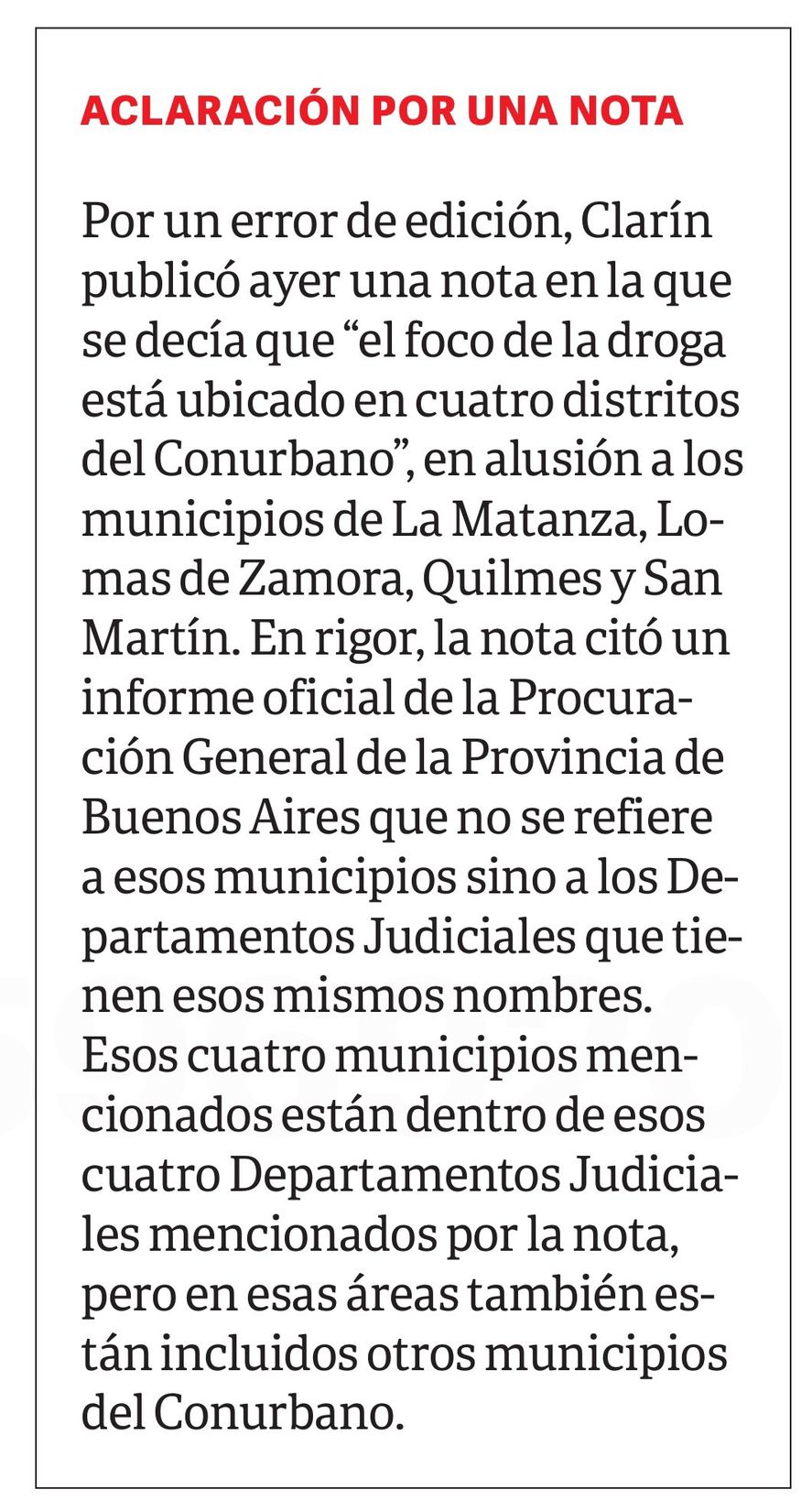 ACLARACIÓN POR UNA NOTA

Por un error de edición, Clarín publicó ayer una nota en la que se decía que “el foco de la droga está ubicado en cuatro distritos del Conurbano”, en alusión a los municipios de La Matanza, Lomas de Zamora, Quilmes y San Martín. En rigor, la nota citó un informe oficial de la Procuración General de la Provincia de Buenos Aires que no se refiere a esos municipios sino a los Departamentos Judiciales que tienen esos mismos nombres. Esos cuatro municipios mencionados están dentro de esos cuatro Departamentos Judiciales mencionados por la nota, pero en esas áreas también están incluidos otros municipios del Conurbano.